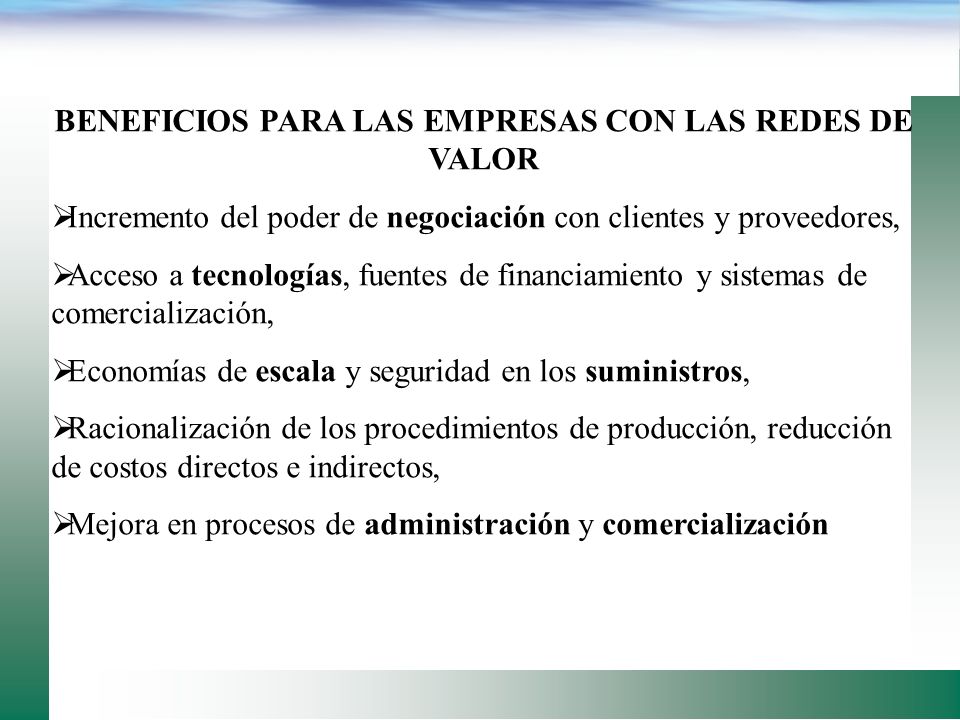 BENEFICIOS PARA LAS EMPRESAS CON LAS REDES DE VALOR

➢Incremento del poder de negociación con clientes y proveedores,

➢Acceso a tecnologías, fuentes de financiamiento y sistemas de comercialización,

➢Economías de escala y seguridad en los suministros,

➢Racionalización de los procedimientos de producción, reducción de costos directos e indirectos,

➢Mejora en procesos de administración y comercialización